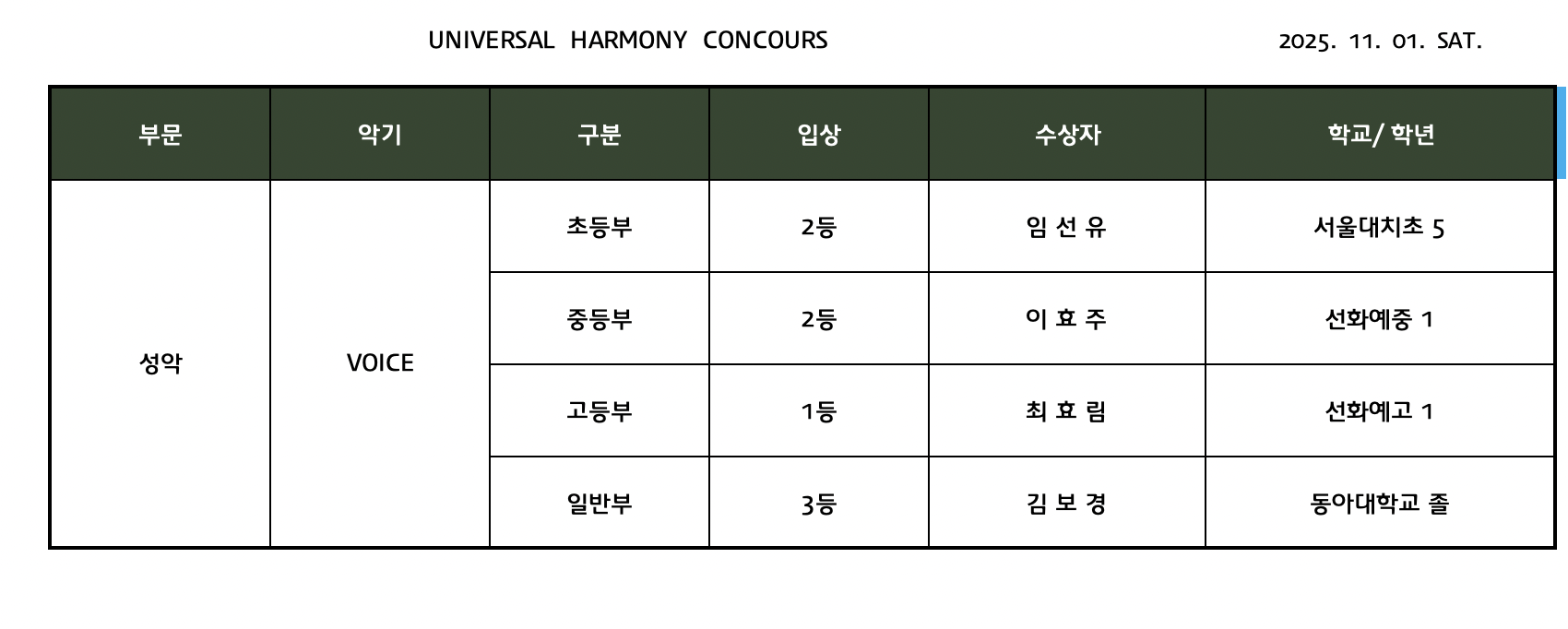 UNIVERSAL HARMONY CONCOURS 2025. 11. 01. SAT.

| 부문 | 악기 | 구분 | 입상 | 수상자 | 학교/ 학년 |
|---|---|---|---|---|---|
| 성악 | VOICE | 초등부 | 2등 | 임 선 유 | 서울대치초 5 |
| | | 중등부 | 2등 | 이 효 주 | 선화예중 1 |
| | | 고등부 | 1등 | 최 효 림 | 선화예고 1 |
| | | 일반부 | 3등 | 김 보 경 | 동아대학교 졸 |